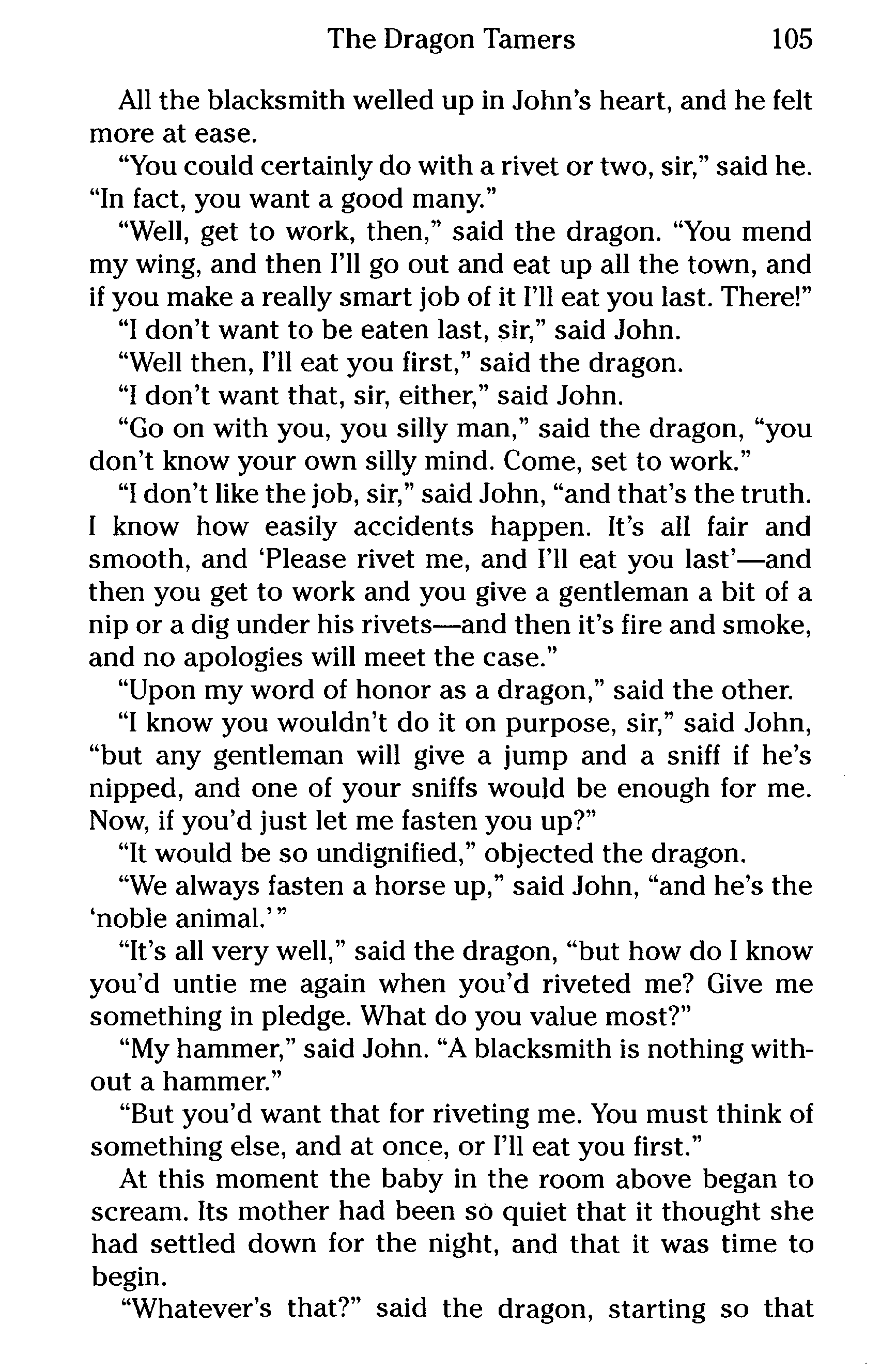 The Dragon Tamers 105

All the blacksmith welled up in John's heart, and he felt more at ease.

"You could certainly do with a rivet or two, sir," said he. "In fact, you want a good many."

"Well, get to work, then," said the dragon. "You mend my wing, and then I'll go out and eat up all the town, and if you make a really smart job of it I'll eat you last. There!"

"I don't want to be eaten last, sir," said John.

"Well then, I'll eat you first," said the dragon.

"I don't want that, sir, either," said John.

"Go on with you, you silly man," said the dragon, "you don't know your own silly mind. Come, set to work."

"I don't like the job, sir," said John, "and that's the truth. I know how easily accidents happen. It's all fair and smooth, and 'Please rivet me, and I'll eat you last'—and then you get to work and you give a gentleman a bit of a nip or a dig under his rivets—and then it's fire and smoke, and no apologies will meet the case."

"Upon my word of honor as a dragon," said the other.

"I know you wouldn't do it on purpose, sir," said John, "but any gentleman will give a jump and a sniff if he's nipped, and one of your sniffs would be enough for me. Now, if you'd just let me fasten you up?"

"It would be so undignified," objected the dragon.

"We always fasten a horse up," said John, "and he's the 'noble animal.'"

"It's all very well," said the dragon, "but how do I know you'd untie me again when you'd riveted me? Give me something in pledge. What do you value most?"

"My hammer," said John. "A blacksmith is nothing without a hammer."

"But you'd want that for riveting me. You must think of something else, and at once, or I'll eat you first."

At this moment the baby in the room above began to scream. Its mother had been so quiet that it thought she had settled down for the night, and that it was time to begin.

"Whatever's that?" said the dragon, starting so that